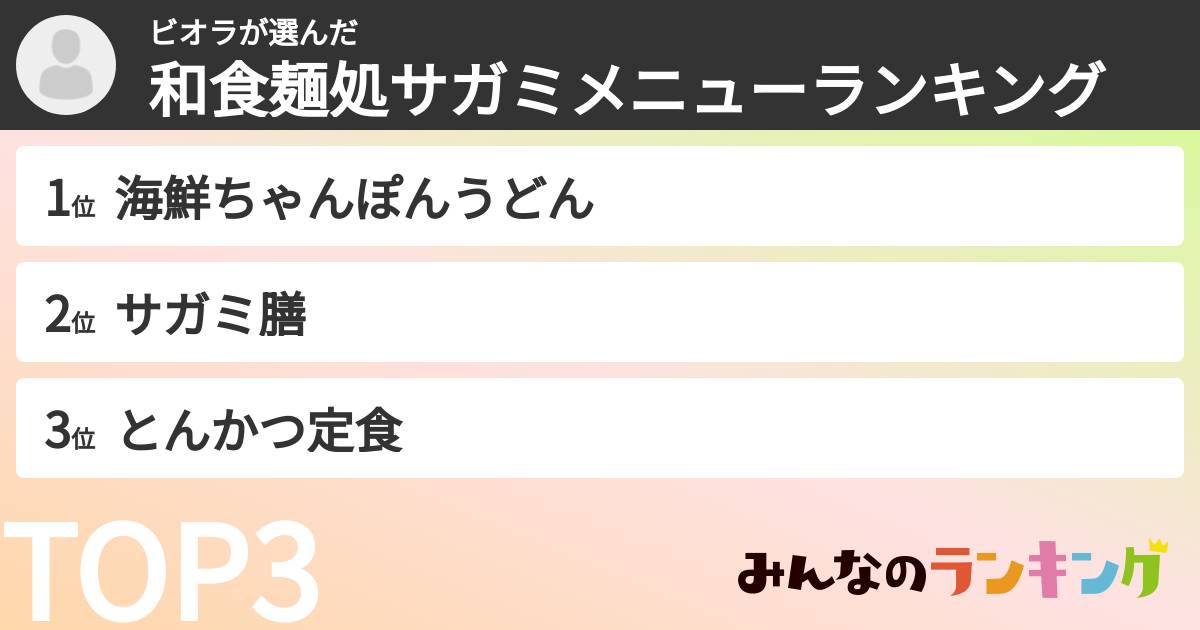 ビオラが選んだ
和食麺処サガミメニューランキング

1位 海鮮ちゃんぽんうどん

2位 サガミ膳

3位 とんかつ定食

TOP3

みんなのランキング